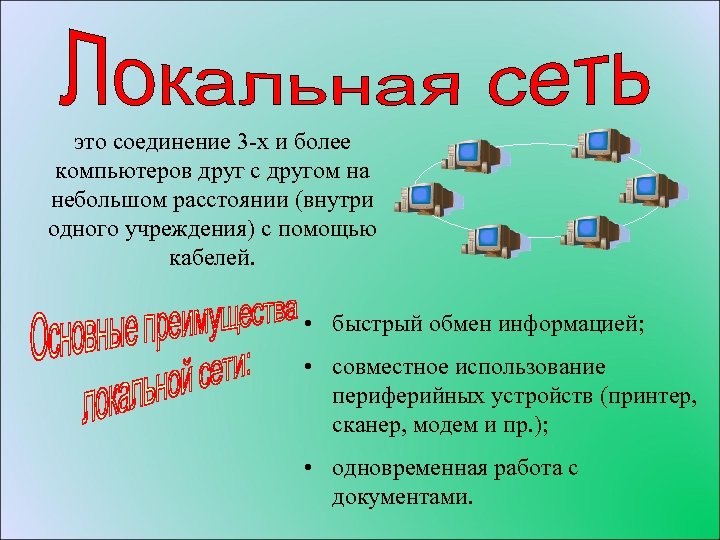 Локальная сеть

это соединение 3-х и более компьютеров друг с другом на небольшом расстоянии (внутри одного учреждения) с помощью кабелей.

Основные преимущества локальной сети:

• быстрый обмен информацией;
• совместное использование периферийных устройств (принтер, сканер, модем и пр.);
• одновременная работа с документами.